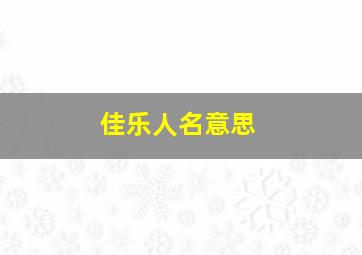 佳乐人名意思